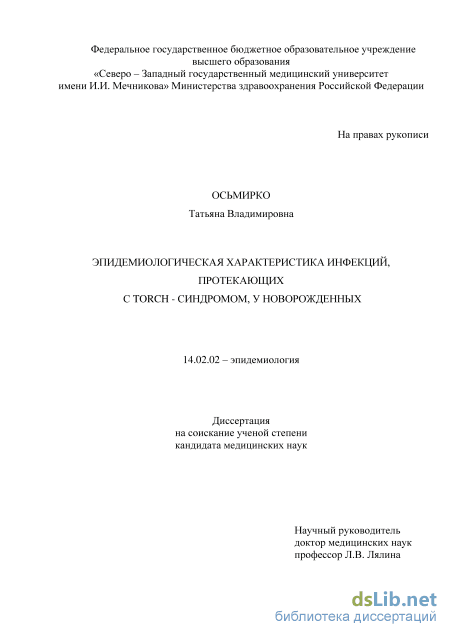 Федеральное государственное бюджетное образовательное учреждение высшего образования
«Северо – Западный государственный медицинский университет имени И.И. Мечникова» Министерства здравоохранения Российской Федерации

На правах рукописи

ОСЬМИРКО
Татьяна Владимировна

ЭПИДЕМИОЛОГИЧЕСКАЯ ХАРАКТЕРИСТИКА ИНФЕКЦИЙ, ПРОТЕКАЮЩИХ
С TORCH - СИНДРОМОМ, У НОВОРОЖДЕННЫХ

14.02.02 – эпидемиология

Диссертация
на соискание ученой степени
кандидата медицинских наук

Научный руководитель
доктор медицинских наук
профессор Л.В. Лялина

dsLib.net
библиотека диссертаций